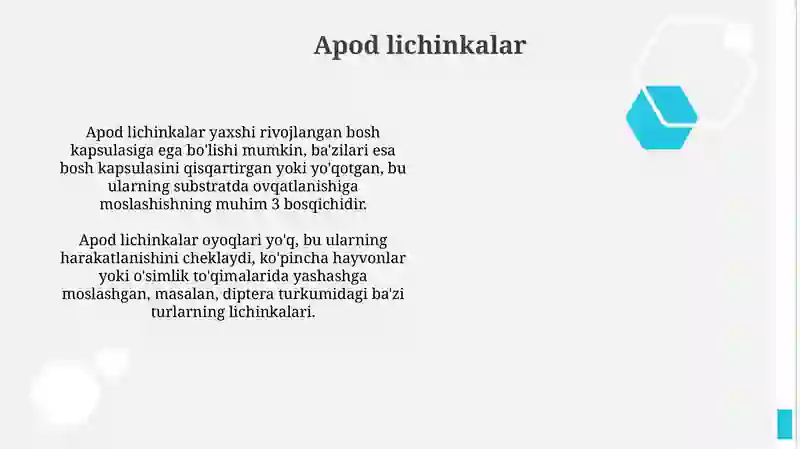 Apod lichinkalar

Apod lichinkalar yaxshi rivojlangan bosh kapsulasiga ega bo'lishi mumkin, ba'zilari esa bosh kapsulasini qisqartirgan yoki yo'qotgan, bu ularning substratda ovqatlanishiga moslashishning muhim 3 bosqichidir.

Apod lichinkalar oyoqlari yo'q, bu ularning harakatlanishini cheklaydi, ko'pincha hayvonlar yoki o'simlik to'qimalarida yashashga moslashgan, masalan, diptera turkumidagi ba'zi turlarning lichinkalari.